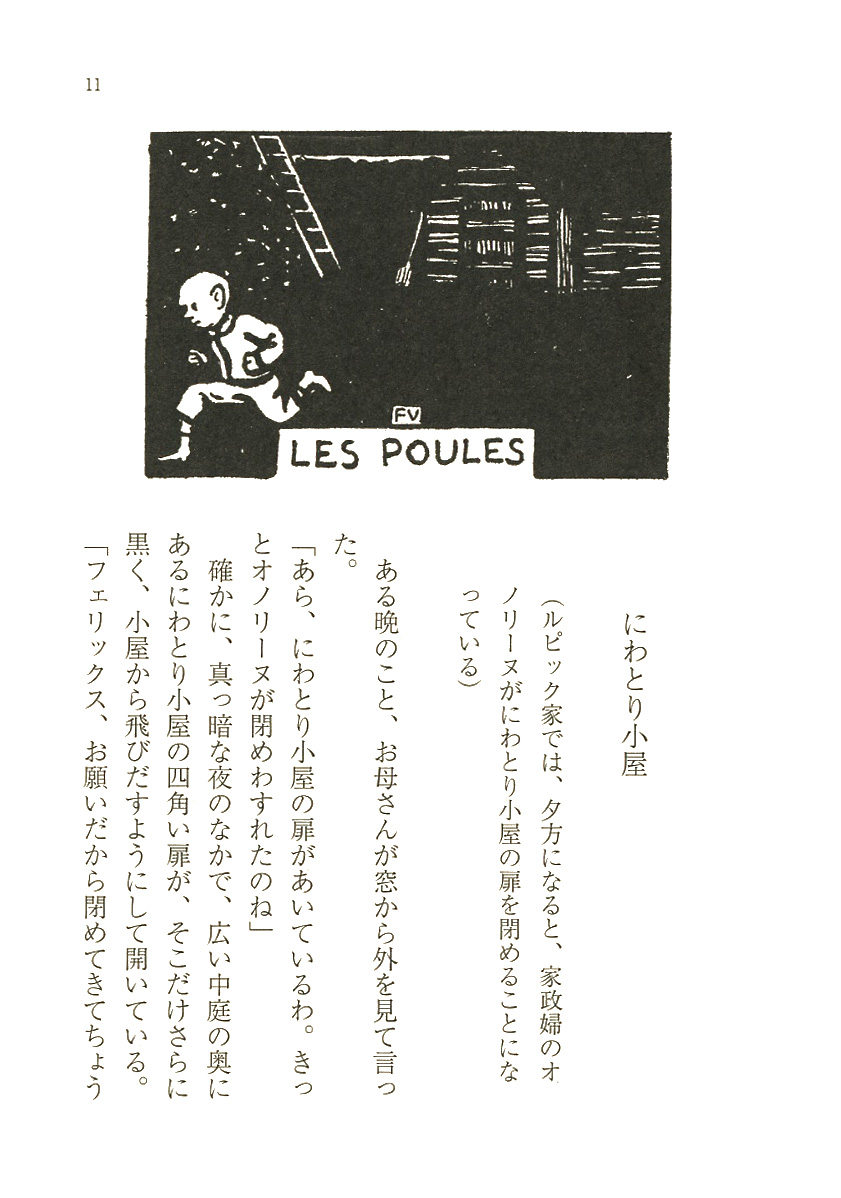 11

FV
LES POULES

にわとり小屋

（ルピック家では、夕方になると、家政婦のオノリーヌがにわとり小屋の扉を閉めることになっている）

ある晩のこと、お母さんが窓から外を見て言った。

「あら、にわとり小屋の扉があいているわ。きっとオノリーヌが閉めわすれたのね」

確かに、真っ暗な夜のなかで、広い中庭の奥にあるにわとり小屋の四角い扉が、そこだけさらに黒く、小屋から飛びだすようにして開いている。

「フェリックス、お願いだから閉めてきてちょう